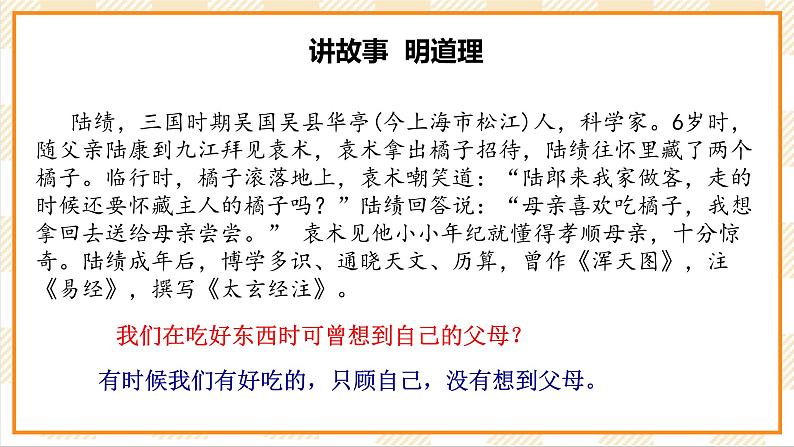 讲故事 明道理

陆绩，三国时期吴国吴县华亭(今上海市松江)人，科学家。6岁时，随父亲陆康到九江拜见袁术，袁术拿出橘子招待，陆绩往怀里藏了两个橘子。临行时，橘子滚落地上，袁术嘲笑道：“陆郎来我家做客，走的时候还要怀藏主人的橘子吗？”陆绩回答说：“母亲喜欢吃橘子，我想拿回去送给母亲尝尝。” 袁术见他小小年纪就懂得孝顺母亲，十分惊奇。陆绩成年后，博学多识、通晓天文、历算，曾作《浑天图》，注《易经》，撰写《太玄经注》。

我们在吃好东西时可曾想到自己的父母？

有时候我们有好吃的，只顾自己，没有想到父母。